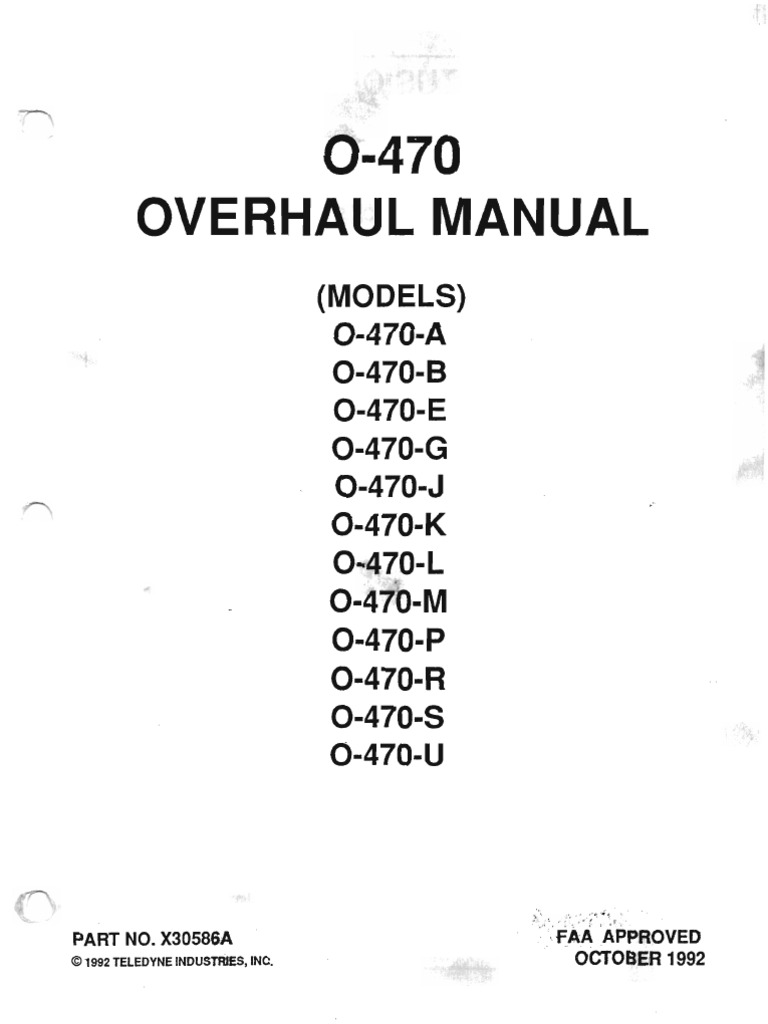 O-470
OVERHAUL MANUAL

(MODELS)
O-470-A
O-470-B
O-470-E
O-470-G
O-470-J
O-470-K
O-470-L
O-470-M
O-470-P
O-470-R
O-470-S
O-470-U

PART NO. X30586A
© 1992 TELEDYNE INDUSTRIES, INC.

FAA APPROVED
OCTOBER 1992